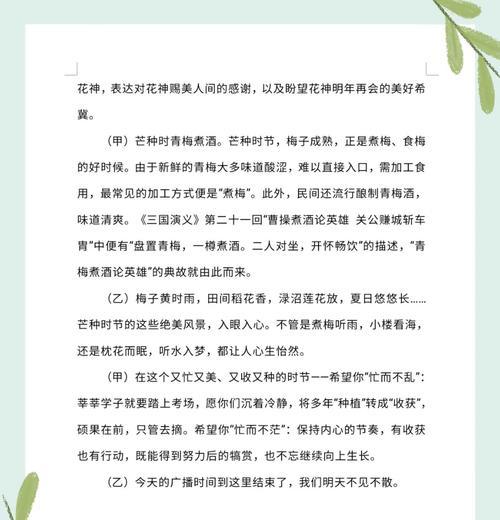 花神，表达对花神赐美人间的感谢，以及盼望花神明年再会的美好希冀。

（甲）芒种时青梅煮酒。芒种时节，梅子成熟，正是煮梅、食梅的好时候。由于新鲜的青梅大多味道酸涩，难以直接入口，需加工食用，最常见的加工方式便是“煮梅”。此外，民间还流行酿制青梅酒，味道清爽。《三国演义》第二十一回“曹操煮酒论英雄 关公赚城斩车胄”中便有“盘置青梅，一樽煮酒。二人对坐，开怀畅饮”的描述，“青梅煮酒论英雄”的典故就由此而来。

（乙）梅子黄时雨，田间稻花香，渌沼莲花放，夏日悠悠长……芒种时节的这些绝美风景，入眼入心。不管是煮梅听雨，小楼看海，还是枕花而眠，听水入梦，都让人心生怡然。

（甲）在这个又忙又美、又收又种的时节——希望你“忙而不乱”：莘莘学子就要踏上考场，愿你们沉着冷静，将多年“种植”转成“收获”，硕果在前，只管去摘。希望你“忙而不茫”：保持内心的节奏，有收获也有行动，既能得到努力后的犒赏，也不忘继续向上生长。

（乙）今天的广播时间到这里结束了，我们明天不见不散。